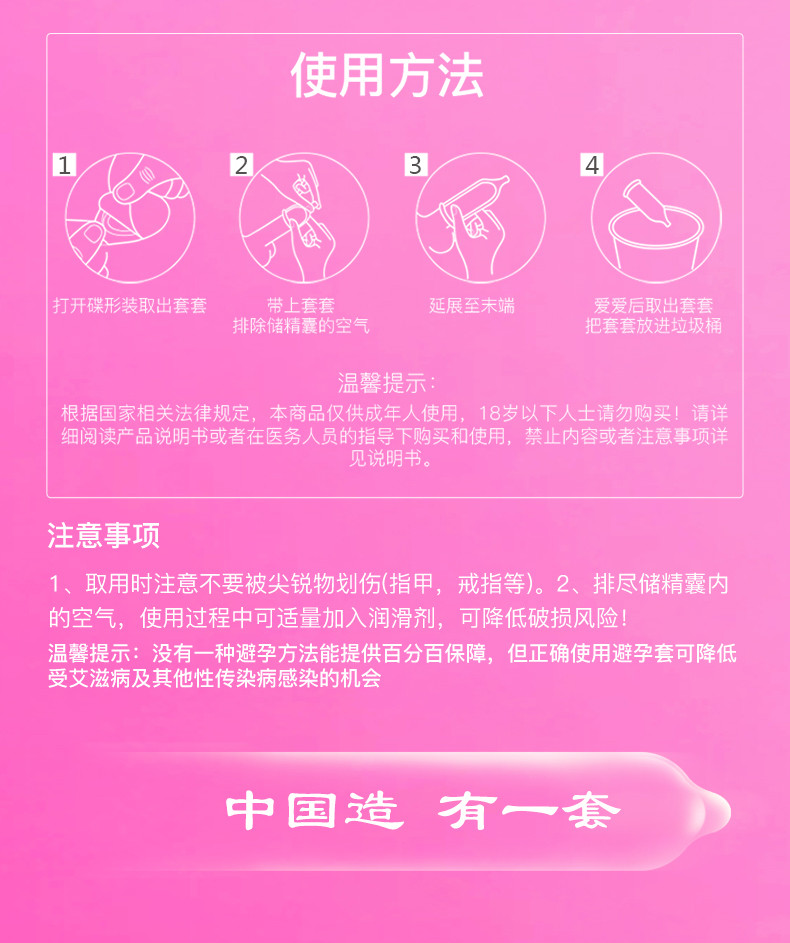 使用方法

1
打开碟形装取出套套

2
带上套套
排除储精囊的空气

3
延展至末端

4
爱爱后取出套套
把套套放进垃圾桶

温馨提示：
根据国家相关法律规定，本商品仅供成年人使用，18岁以下人士请勿购买！请详细阅读产品说明书或者在医务人员的指导下购买和使用，禁止内容或者注意事项详见说明书。

注意事项

1、取用时注意不要被尖锐物划伤(指甲，戒指等)。2、排尽储精囊内的空气，使用过程中可适量加入润滑剂，可降低破损风险！

温馨提示：没有一种避孕方法能提供百分百保障，但正确使用避孕套可降低受艾滋病及其他性传染病感染的机会

中国造 有一套